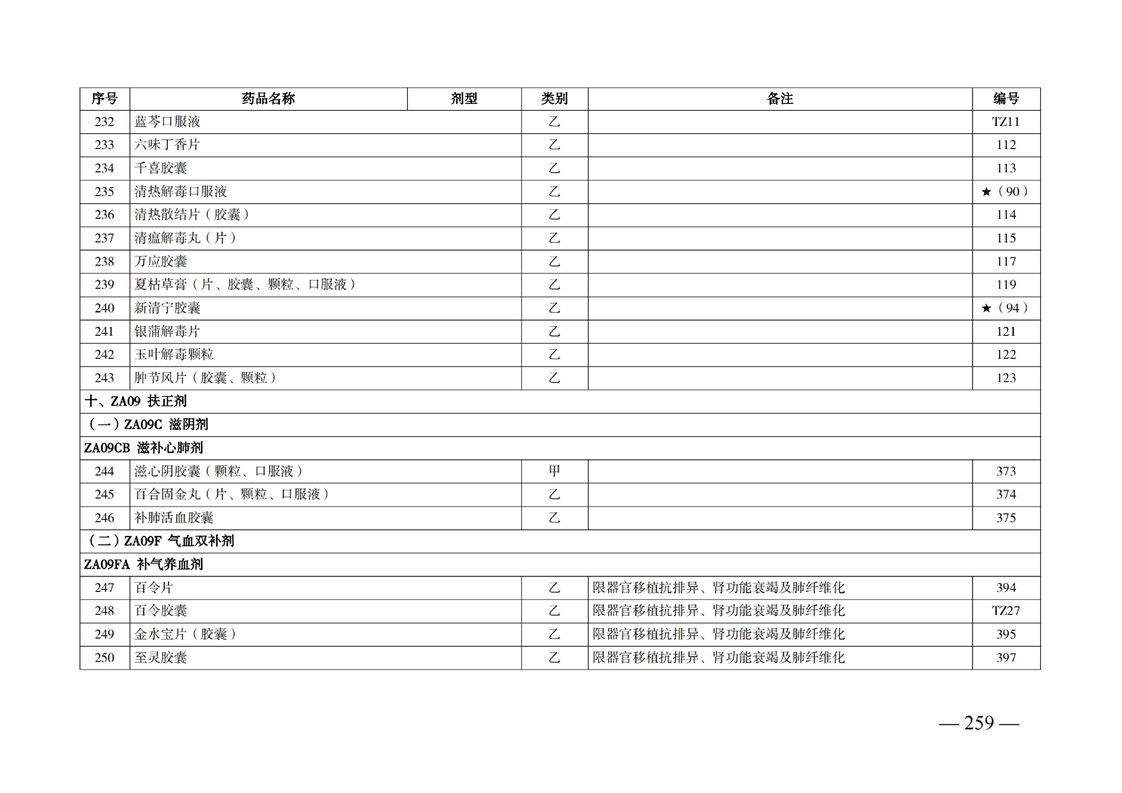 | 序号 | 药品名称 | 剂型 | 类别 | 备注 | 编号 |
|---|---|---|---|---|---|
| 232 | 蓝芩口服液 | | 乙 | | TZ11 |
| 233 | 六味丁香片 | | 乙 | | 112 |
| 234 | 千喜胶囊 | | 乙 | | 113 |
| 235 | 清热解毒口服液 | | 乙 | | ★（90） |
| 236 | 清热散结片（胶囊） | | 乙 | | 114 |
| 237 | 清瘟解毒丸（片） | | 乙 | | 115 |
| 238 | 万应胶囊 | | 乙 | | 117 |
| 239 | 夏枯草膏（片、胶囊、颗粒、口服液） | | 乙 | | 119 |
| 240 | 新清宁胶囊 | | 乙 | | ★（94） |
| 241 | 银蒲解毒片 | | 乙 | | 121 |
| 242 | 玉叶解毒颗粒 | | 乙 | | 122 |
| 243 | 肿节风片（胶囊、颗粒） | | 乙 | | 123 |
| 十、ZA09 扶正剂 | | | | | |
| （一）ZA09C 滋阴剂 | | | | | |
| ZA09CB 滋补心肺剂 | | | | | |
| 244 | 滋心阴胶囊（颗粒、口服液） | | 甲 | | 373 |
| 245 | 百合固金丸（片、颗粒、口服液） | | 乙 | | 374 |
| 246 | 补肺活血胶囊 | | 乙 | | 375 |
| （二）ZA09F 气血双补剂 | | | | | |
| ZA09FA 补气养血剂 | | | | | |
| 247 | 百令片 | | 乙 | 限器官移植抗排异、肾功能衰竭及肺纤维化 | 394 |
| 248 | 百令胶囊 | | 乙 | 限器官移植抗排异、肾功能衰竭及肺纤维化 | TZ27 |
| 249 | 金水宝片（胶囊） | | 乙 | 限器官移植抗排异、肾功能衰竭及肺纤维化 | 395 |
| 250 | 至灵胶囊 | | 乙 | 限器官移植抗排异、肾功能衰竭及肺纤维化 | 397 |

— 259 —